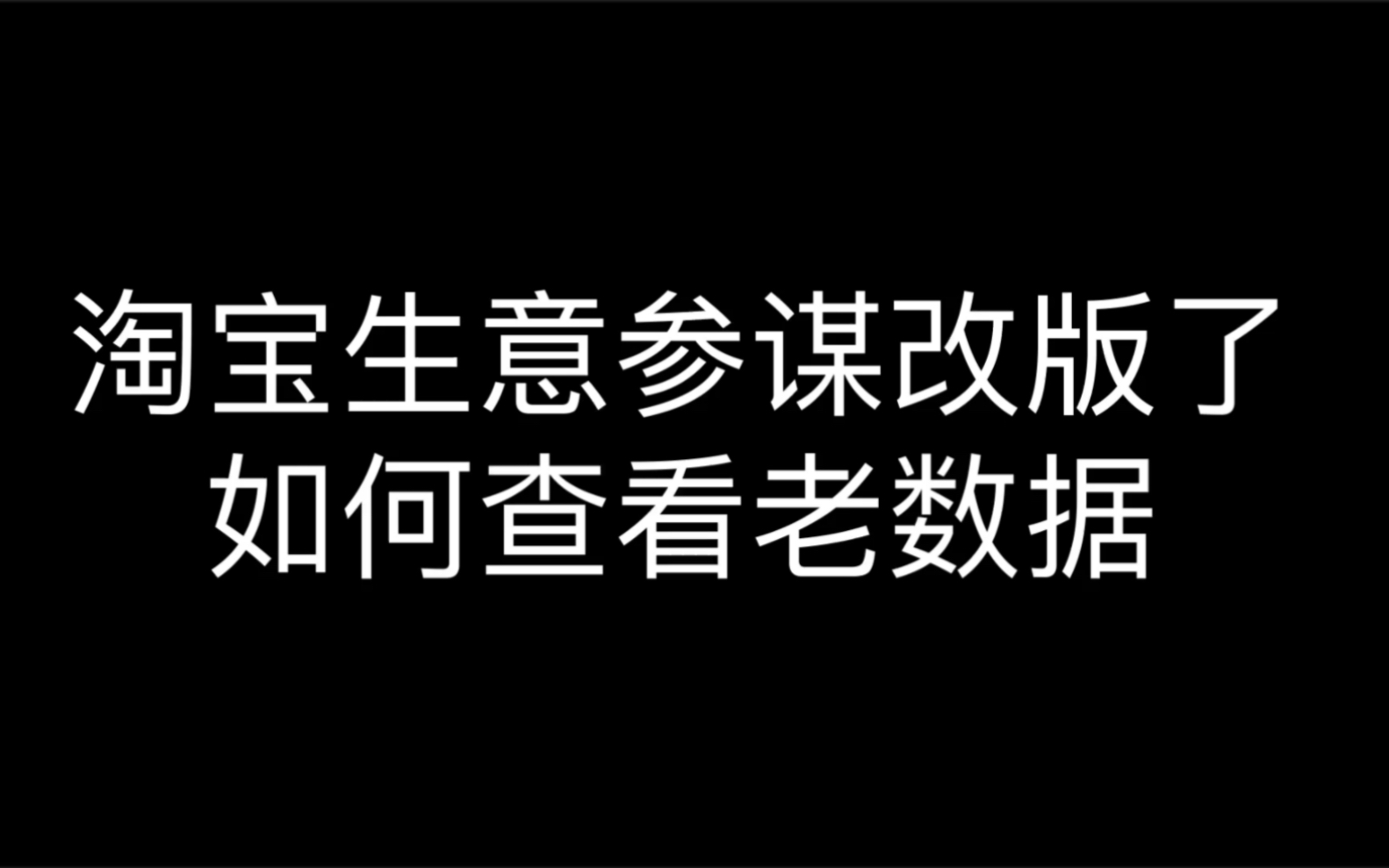 淘宝生意参谋改版了
如何查看老数据